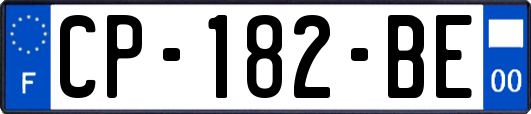 F
CP-182-BE
00